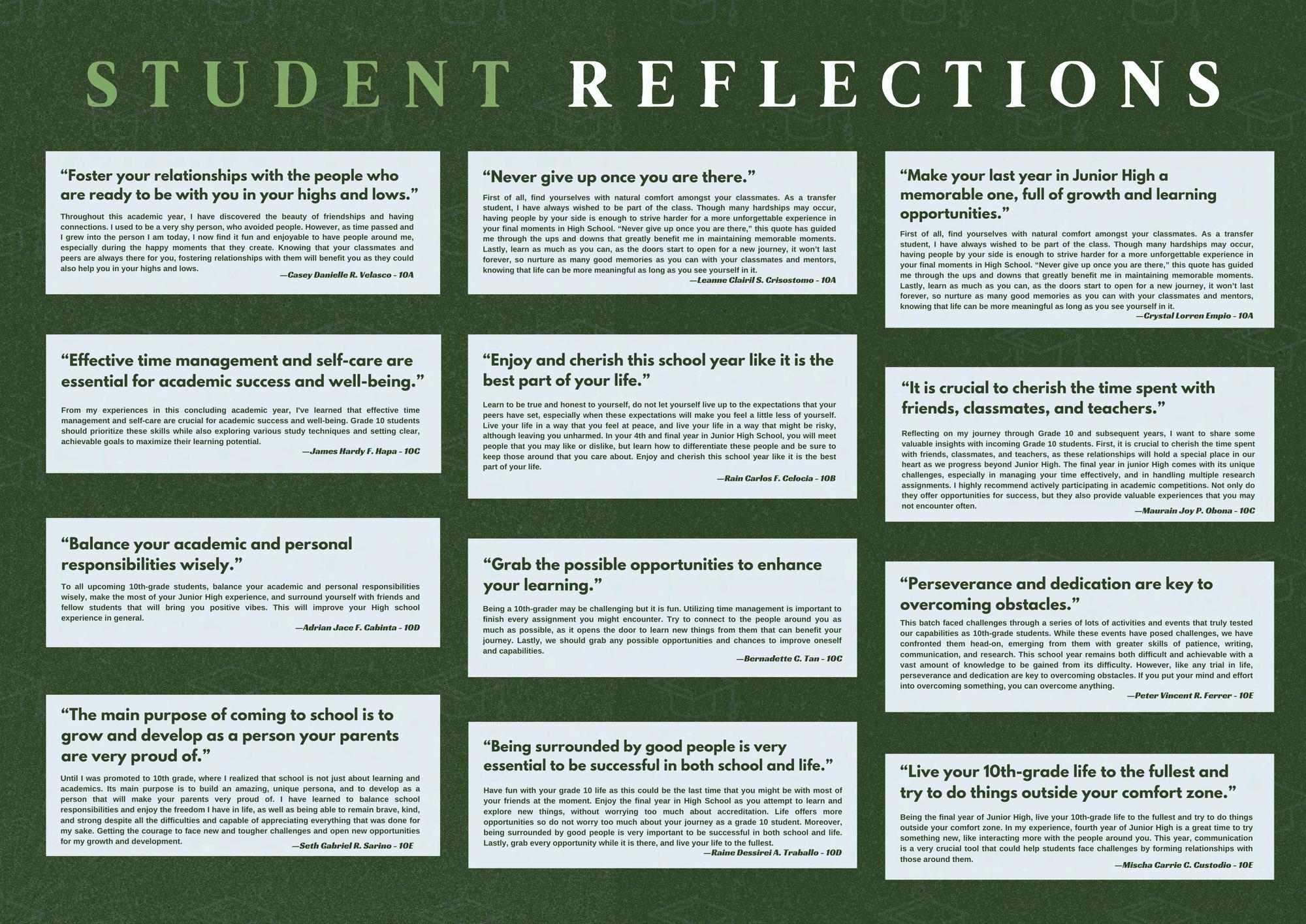 STUDENT REFLECTIONS

"Foster your relationships with the people who are ready to be with you in your highs and lows."

Throughout this academic year, I have discovered the beauty of friendships and having connections. I used to be a very shy person, who avoided people. However, as time passed and I grew into the person I am today, I now find it fun and enjoyable to have people around me, especially during the happy moments that they create. Knowing that your classmates and peers are always there for you, fostering relationships with them will benefit you as they could also help you in your highs and lows.

—Casey Danielle R. Velasco - 10A

"Effective time management and self-care are essential for academic success and well-being."

From my experiences in this concluding academic year, I've learned that effective time management and self-care are crucial for academic success and well-being. Grade 10 students should prioritize these skills while also exploring various study techniques and setting clear, achievable goals to maximize their learning potential.

—James Hardy F. Hapa - 10C

"Balance your academic and personal responsibilities wisely."

To all upcoming 10th-grade students, balance your academic and personal responsibilities wisely, make the most of your Junior High experience, and surround yourself with friends and fellow students that will bring you positive vibes. This will improve your High school experience in general.

—Adrian Jace F. Cabinta - 10D

"The main purpose of coming to school is to grow and develop as a person your parents are very proud of."

Until I was promoted to 10th grade, where I realized that school is not just about learning and academics. Its main purpose is to build an amazing, unique persona, and to develop as a person that will make your parents very proud of. I have learned to balance school responsibilities and enjoy the freedom I have in life, as well as being able to remain brave, kind, and strong despite all the difficulties and capable of appreciating everything that was done for my sake. Getting the courage to face new and tougher challenges and open new opportunities for my growth and development.

—Seth Gabriel R. Sarino - 10E

"Never give up once you are there."

First of all, find yourselves with natural comfort amongst your classmates. As a transfer student, I have always wished to be part of the class. Though many hardships may occur, having people by your side is enough to strive harder for a more unforgettable experience in your final moments in High School. "Never give up once you are there," this quote has guided me through the ups and downs that greatly benefit me in maintaining memorable moments. Lastly, learn as much as you can, as the doors start to open for a new journey, it won't last forever, so nurture as many good memories as you can with your classmates and mentors, knowing that life can be more meaningful as long as you see yourself in it.

—Leanne Clairil S. Crisostomo - 10A

"Enjoy and cherish this school year like it is the best part of your life."

Learn to be true and honest to yourself, do not let yourself live up to the expectations that your peers have set, especially when these expectations will make you feel a little less of yourself. Live your life in a way that you feel at peace, and live your life in a way that might be risky, although leaving you unharmed. In your 4th and final year in Junior High School, you will meet people that you may like or dislike, but learn how to differentiate these people and be sure to keep those around that you care about. Enjoy and cherish this school year like it is the best part of your life.

—Rain Carlos F. Celocia - 10B

"Grab the possible opportunities to enhance your learning."

Being a 10th-grader may be challenging but it is fun. Utilizing time management is important to finish every assignment you might encounter. Try to connect to the people around you as much as possible, as it opens the door to learn new things from them that can benefit your journey. Lastly, we should grab any possible opportunities and chances to improve oneself and capabilities.

—Bernadette C. Tan - 10C

"Being surrounded by good people is very essential to be successful in both school and life."

Have fun with your grade 10 life as this could be the last time that you might be with most of your friends at the moment. Enjoy the final year in High School as you attempt to learn and explore new things, without worrying too much about accreditation. Life offers more opportunities so do not worry too much about your journey as a grade 10 student. Moreover, being surrounded by good people is very important to be successful in both school and life. Lastly, grab every opportunity while it is there, and live your life to the fullest.

—Raine Dessirei A. Traballo - 10D

"Make your last year in Junior High a memorable one, full of growth and learning opportunities."

First of all, find yourselves with natural comfort amongst your classmates. As a transfer student, I have always wished to be part of the class. Though many hardships may occur, having people by your side is enough to strive harder for a more unforgettable experience in your final moments in High School. "Never give up once you are there," this quote has guided me through the ups and downs that greatly benefit me in maintaining memorable moments. Lastly, learn as much as you can, as the doors start to open for a new journey, it won't last forever, so nurture as many good memories as you can with your classmates and mentors, knowing that life can be more meaningful as long as you see yourself in it.

—Crystal Lorren Empio - 10A

"It is crucial to cherish the time spent with friends, classmates, and teachers."

Reflecting on my journey through Grade 10 and subsequent years, I want to share some valuable insights with incoming Grade 10 students. First, it is crucial to cherish the time spent with friends, classmates, and teachers, as these relationships will hold a special place in our heart as we progress beyond Junior High. The final year in junior High comes with its unique challenges, especially in managing your time effectively, and in handling multiple research assignments. I highly recommend actively participating in academic competitions. Not only do they offer opportunities for success, but they also provide valuable experiences that you may not encounter often.

—Maurain Joy P. Obona - 10C

"Perseverance and dedication are key to overcoming obstacles."

This batch faced challenges through a series of lots of activities and events that truly tested our capabilities as 10th-grade students. While these events have posed challenges, we have confronted them head-on, emerging from them with greater skills of patience, writing, communication, and research. This school year remains both difficult and achievable with a vast amount of knowledge to be gained from its difficulty. However, like any trial in life, perseverance and dedication are key to overcoming obstacles. If you put your mind and effort into overcoming something, you can overcome anything.

—Peter Vincent R. Ferrer - 10E

"Live your 10th-grade life to the fullest and try to do things outside your comfort zone."

Being the final year of Junior High, live your 10th-grade life to the fullest and try to do things outside your comfort zone. In my experience, fourth year of Junior High is a great time to try something new, like interacting more with the people around you. This year, communication is a very crucial tool that could help students face challenges by forming relationships with those around them.

—Mischa Carrie C. Custodio - 10E